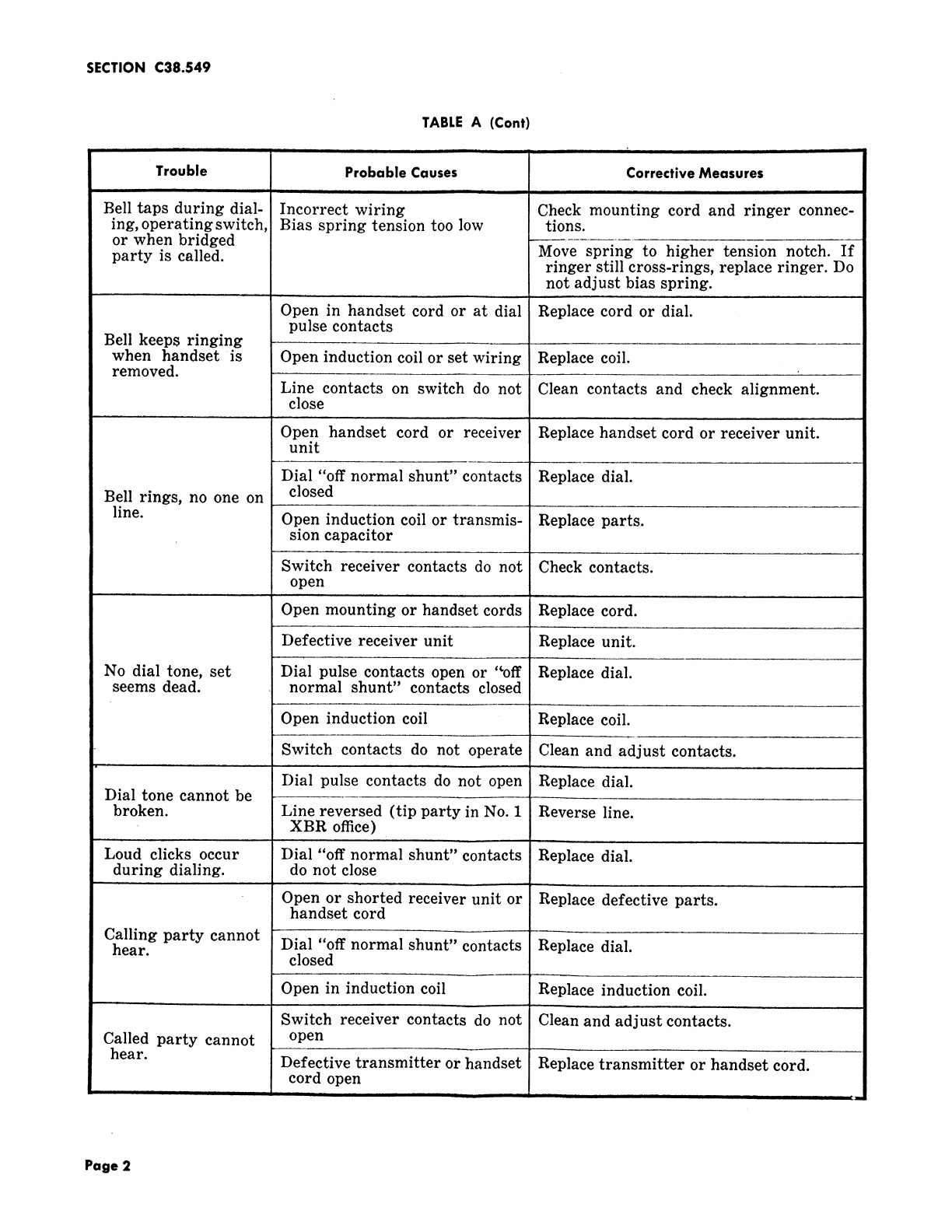 SECTION C38.549

TABLE A (Cont)

| Trouble | Probable Causes | Corrective Measures |
|---|---|---|
| Bell taps during dialing, operating switch, or when bridged party is called. | Incorrect wiring | Check mounting cord and ringer connections. |
| | Bias spring tension too low | Move spring to higher tension notch. If ringer still cross-rings, replace ringer. Do not adjust bias spring. |
| Bell keeps ringing when handset is removed. | Open in handset cord or at dial pulse contacts | Replace cord or dial. |
| | Open induction coil or set wiring | Replace coil. |
| | Line contacts on switch do not close | Clean contacts and check alignment. |
| Bell rings, no one on line. | Open handset cord or receiver unit | Replace handset cord or receiver unit. |
| | Dial "off normal shunt" contacts closed | Replace dial. |
| | Open induction coil or transmission capacitor | Replace parts. |
| | Switch receiver contacts do not open | Check contacts. |
| No dial tone, set seems dead. | Open mounting or handset cords | Replace cord. |
| | Defective receiver unit | Replace unit. |
| | Dial pulse contacts open or "off normal shunt" contacts closed | Replace dial. |
| | Open induction coil | Replace coil. |
| | Switch contacts do not operate | Clean and adjust contacts. |
| Dial tone cannot be broken. | Dial pulse contacts do not open | Replace dial. |
| | Line reversed (tip party in No. 1 XBR office) | Reverse line. |
| Loud clicks occur during dialing. | Dial "off normal shunt" contacts do not close | Replace dial. |
| Calling party cannot hear. | Open or shorted receiver unit or handset cord | Replace defective parts. |
| | Dial "off normal shunt" contacts closed | Replace dial. |
| | Open in induction coil | Replace induction coil. |
| Called party cannot hear. | Switch receiver contacts do not open | Clean and adjust contacts. |
| | Defective transmitter or handset cord open | Replace transmitter or handset cord. |

Page 2